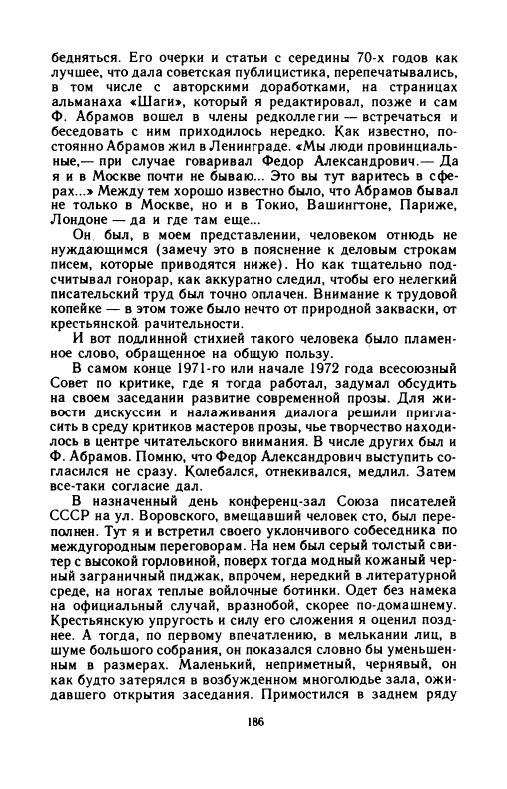 бедняться. Его очерки и статьи с середины 70-х годов как лучшее, что дала советская публицистика, перепечатывались, в том числе с авторскими доработками, на страницах альманаха «Шаги», который я редактировал, позже и сам Ф. Абрамов вошел в члены редколлегии — встречаться и беседовать с ним приходилось нередко. Как известно, постоянно Абрамов жил в Ленинграде. «Мы люди провинциальные,— при случае говаривал Федор Александрович.— Да я и в Москве почти не бываю... Это вы тут варитесь в сферах...» Между тем хорошо известно было, что Абрамов бывал не только в Москве, но и в Токио, Вашингтоне, Париже, Лондоне — да и где там еще...

Он был, в моем представлении, человеком отнюдь не нуждающимся (замечу это в пояснение к деловым строкам писем, которые приводятся ниже). Но как тщательно подсчитывал гонорар, как аккуратно следил, чтобы его нелегкий писательский труд был точно оплачен. Внимание к трудовой копейке — в этом тоже было нечто от природной закваски, от крестьянской рачительности.

И вот подлинной стихией такого человека было пламенное слово, обращенное на общую пользу.

В самом конце 1971-го или начале 1972 года всесоюзный Совет по критике, где я тогда работал, задумал обсудить на своем заседании развитие современной прозы. Для живости дискуссии и налаживания диалога решили пригласить в среду критиков мастеров прозы, чье творчество находилось в центре читательского внимания. В числе других был и Ф. Абрамов. Помню, что Федор Александрович выступить согласился не сразу. Колебался, отнекивался, медлил. Затем все-таки согласие дал.

В назначенный день конференц-зал Союза писателей СССР на ул. Воровского, вмещавший человек сто, был переполнен. Тут я и встретил своего уклончивого собеседника по междугородным переговорам. На нем был серый толстый свитер с высокой горловиной, поверх тогда модный кожаный черный заграничный пиджак, впрочем, нередкий в литературной среде, на ногах теплые войлочные ботинки. Одет без намека на официальный случай, вразнобой, скорее по-домашнему. Крестьянскую упругость и силу его сложения я оценил позднее. А тогда, по первому впечатлению, в мелькании лиц, в шуме большого собрания, он показался словно бы уменьшенным в размерах. Маленький, неприметный, чернявый, он как будто затерялся в возбужденном многолюдье зала, ожидавшего открытия заседания. Примостился в заднем ряду

186